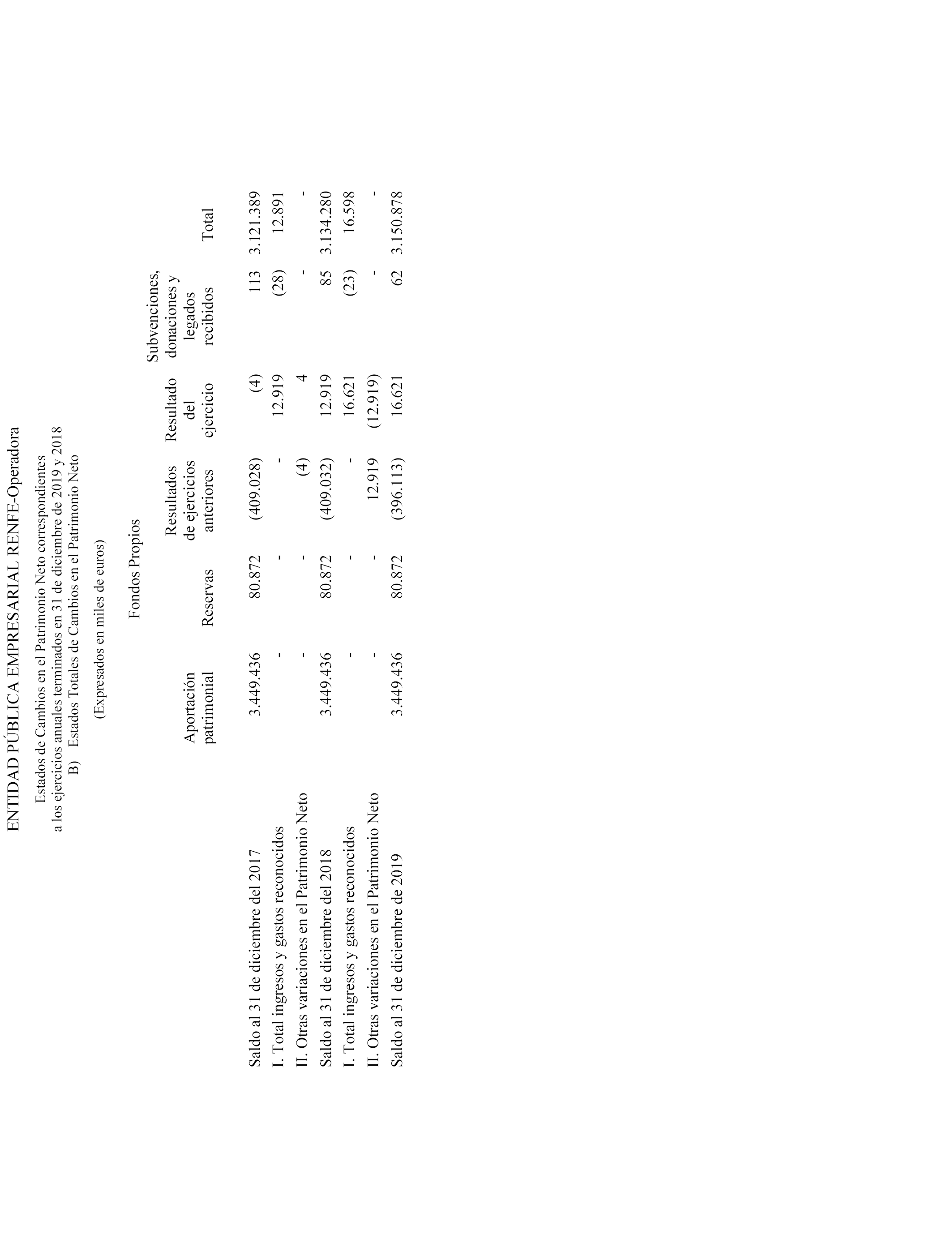 ENTIDAD PÚBLICA EMPRESARIAL RENFE-Operadora

Estados de Cambios en el Patrimonio Neto correspondientes a los ejercicios anuales terminados en 31 de diciembre de 2019 y 2018
B) Estados Totales de Cambios en el Patrimonio Neto

(Expresados en miles de euros)

Fondos Propios

| | Aportación patrimonial | Reservas | Resultados de ejercicios anteriores | Resultado del ejercicio | Subvenciones, donaciones y legados recibidos | Total |
|---|---|---|---|---|---|---|
| Saldo al 31 de diciembre del 2017 | 3.449.436 | 80.872 | (409.028) | (4) | 113 | 3.121.389 |
| I. Total ingresos y gastos reconocidos | - | - | - | 12.919 | (28) | 12.891 |
| II. Otras variaciones en el Patrimonio Neto | - | - | (4) | 4 | - | - |
| Saldo al 31 de diciembre del 2018 | 3.449.436 | 80.872 | (409.032) | 12.919 | 85 | 3.134.280 |
| I. Total ingresos y gastos reconocidos | - | - | - | 16.621 | (23) | 16.598 |
| II. Otras variaciones en el Patrimonio Neto | - | - | 12.919 | (12.919) | - | - |
| Saldo al 31 de diciembre de 2019 | 3.449.436 | 80.872 | (396.113) | 16.621 | 62 | 3.150.878 |